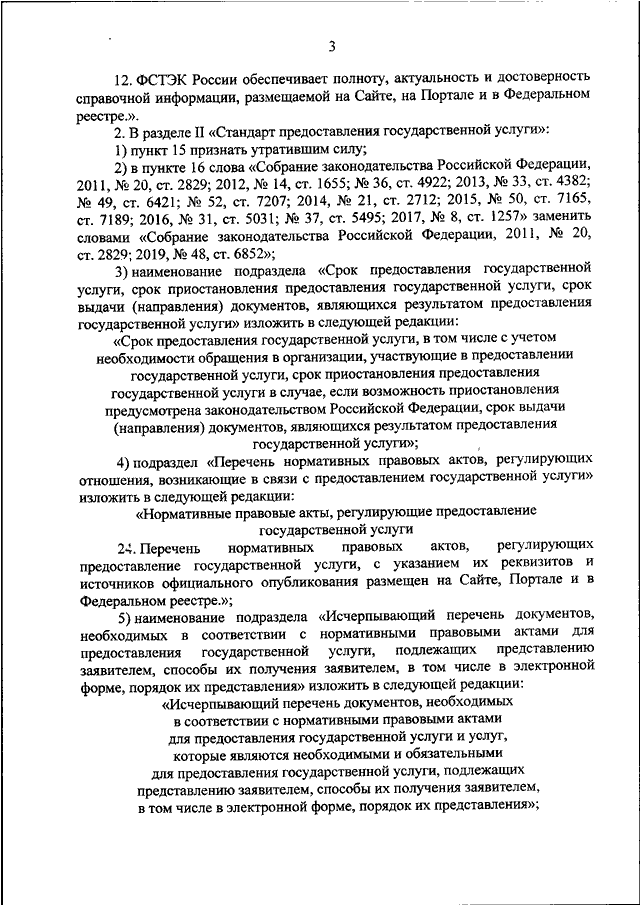 3

12. ФСТЭК России обеспечивает полноту, актуальность и достоверность справочной информации, размещаемой на Сайте, на Портале и в Федеральном реестре.».

2. В разделе II «Стандарт предоставления государственной услуги»:

1) пункт 15 признать утратившим силу;

2) в пункте 16 слова «Собрание законодательства Российской Федерации, 2011, № 20, ст. 2829; 2012, № 14, ст. 1655; № 36, ст. 4922; 2013, № 33, ст. 4382; № 49, ст. 6421; № 52, ст. 7207; 2014, № 21, ст. 2712; 2015, № 50, ст. 7165, ст. 7189; 2016, № 31, ст. 5031; № 37, ст. 5495; 2017, № 8, ст. 1257» заменить словами «Собрание законодательства Российской Федерации, 2011, № 20, ст. 2829; 2019, № 48, ст. 6852»;

3) наименование подраздела «Срок предоставления государственной услуги, срок приостановления предоставления государственной услуги, срок выдачи (направления) документов, являющихся результатом предоставления государственной услуги» изложить в следующей редакции:

«Срок предоставления государственной услуги, в том числе с учетом необходимости обращения в организации, участвующие в предоставлении государственной услуги, срок приостановления предоставления государственной услуги в случае, если возможность приостановления предусмотрена законодательством Российской Федерации, срок выдачи (направления) документов, являющихся результатом предоставления государственной услуги»;

4) подраздел «Перечень нормативных правовых актов, регулирующих отношения, возникающие в связи с предоставлением государственной услуги» изложить в следующей редакции:

«Нормативные правовые акты, регулирующие предоставление государственной услуги

24. Перечень нормативных правовых актов, регулирующих предоставление государственной услуги, с указанием их реквизитов и источников официального опубликования размещен на Сайте, Портале и в Федеральном реестре.»;

5) наименование подраздела «Исчерпывающий перечень документов, необходимых в соответствии с нормативными правовыми актами для предоставления государственной услуги, подлежащих представлению заявителем, способы их получения заявителем, в том числе в электронной форме, порядок их представления» изложить в следующей редакции:

«Исчерпывающий перечень документов, необходимых в соответствии с нормативными правовыми актами для предоставления государственной услуги и услуг, которые являются необходимыми и обязательными для предоставления государственной услуги, подлежащих представлению заявителем, способы их получения заявителем, в том числе в электронной форме, порядок их представления»;